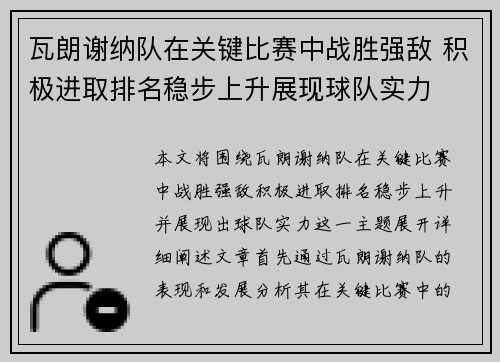 瓦朗谢纳队在关键比赛中战胜强敌 积极进取排名稳步上升展现球队实力

本文将围绕瓦朗谢纳队在关键比赛中战胜强敌积极进取排名稳步上升并展现出球队实力这一主题展开详细阐述文章首先通过瓦朗谢纳队的表现和发展分析其在关键比赛中的